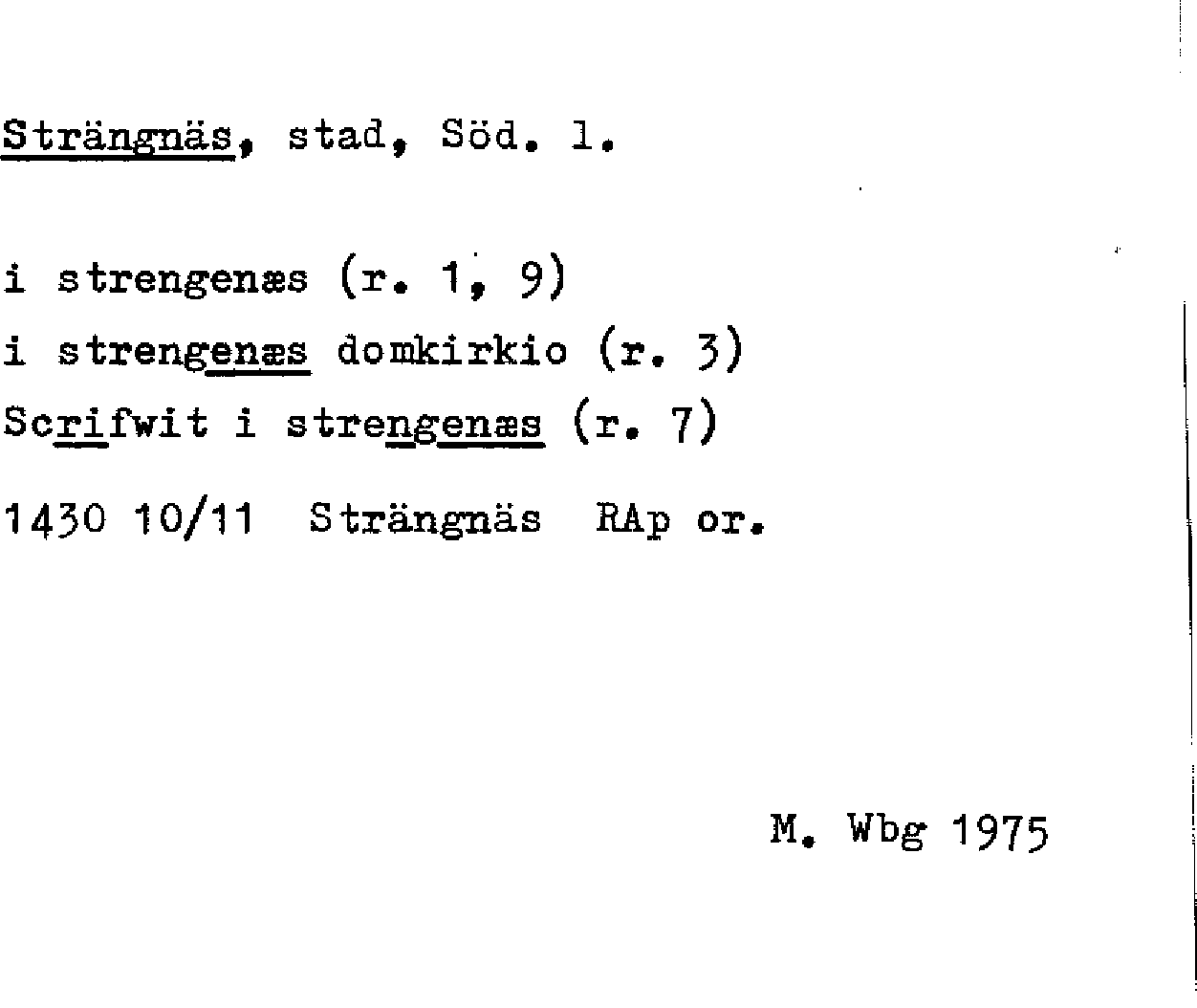 Strängnäs, stad, Söd. l.

i strengenæs (r. 1, 9)
i strengenæs domkirkio (r. 3)
Scrifwit i strengenæs (r. 7)

1430 10/11 Strängnäs RAp or.

M. Wbg 1975